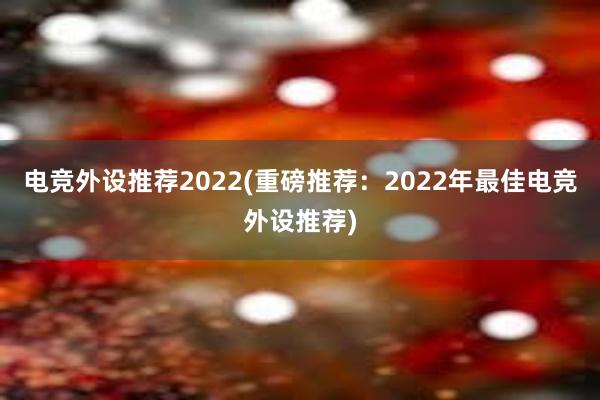 电竞外设推荐2022(重磅推荐：2022年最佳电竞外设推荐)